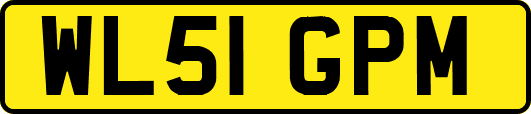 WL51 GPM